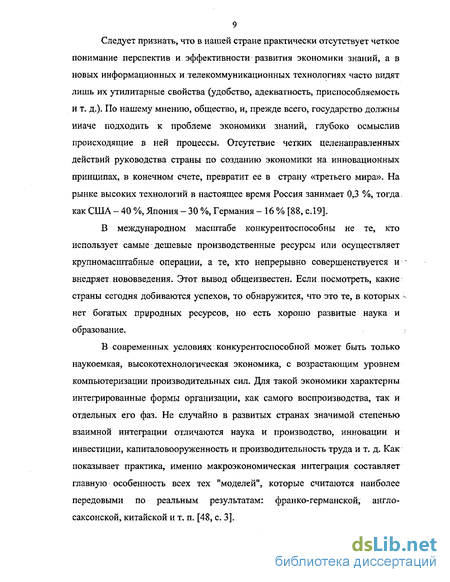 9

Следует признать, что в нашей стране практически отсутствует четкое понимание перспектив и эффективности развития экономики знаний, а в новых информационных и телекоммуникационных технологиях часто видят лишь их утилитарные свойства (удобство, адекватность, приспособляемость и т. д.). По нашему мнению, общество, и, прежде всего, государство должны иначе подходить к проблеме экономики знаний, глубоко осмыслив происходящие в ней процессы. Отсутствие четких целенаправленных действий руководства страны по созданию экономики на инновационных принципах, в конечном счете, превратит ее в страну «третьего мира». На рынке высоких технологий в настоящее время Россия занимает 0,3 %, тогда как США – 40 %, Япония – 30 %, Германия – 16 % [88, с.19].

В международном масштабе конкурентоспособны не те, кто использует самые дешевые производственные ресурсы или осуществляет крупномасштабные операции, а те, кто непрерывно совершенствуется и внедряет нововведения. Этот вывод общеизвестен. Если посмотреть, какие страны сегодня добиваются успехов, то обнаружится, что это те, в которых нет богатых природных ресурсов, но есть хорошо развитые наука и образование.

В современных условиях конкурентоспособной может быть только наукоемкая, высокотехнологическая экономика, с возрастающим уровнем компьютеризации производительных сил. Для такой экономики характерны интегрированные формы организации, как самого воспроизводства, так и отдельных его фаз. Не случайно в развитых странах значимой степенью взаимной интеграции отличаются наука и производство, инновации и инвестиции, капиталовооруженность и производительность труда и т. д. Как показывает практика, именно макроэкономическая интеграция составляет главную особенность всех тех "моделей", которые считаются наиболее передовыми по реальным результатам: франко-германской, англо-саксонской, китайской и т. п. [48, с. 3].

dsLib.net
библиотека диссертаций